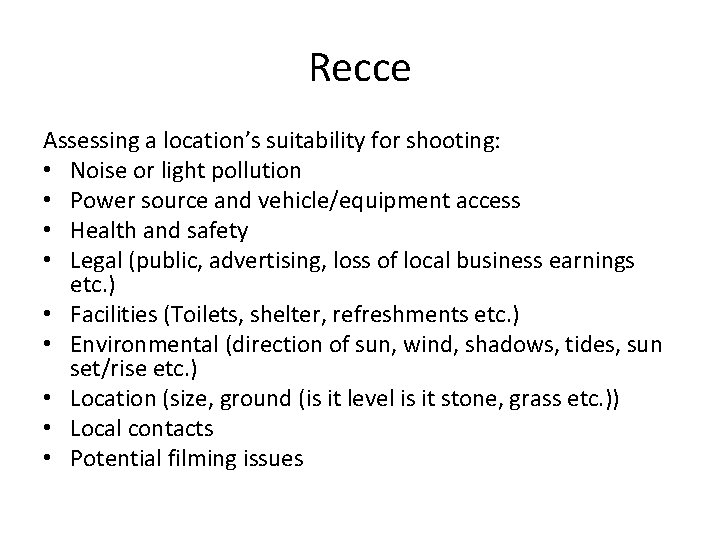 Recce

Assessing a location's suitability for shooting:
• Noise or light pollution
• Power source and vehicle/equipment access
• Health and safety
• Legal (public, advertising, loss of local business earnings etc.)
• Facilities (Toilets, shelter, refreshments etc.)
• Environmental (direction of sun, wind, shadows, tides, sun set/rise etc.)
• Location (size, ground (is it level is it stone, grass etc.))
• Local contacts
• Potential filming issues